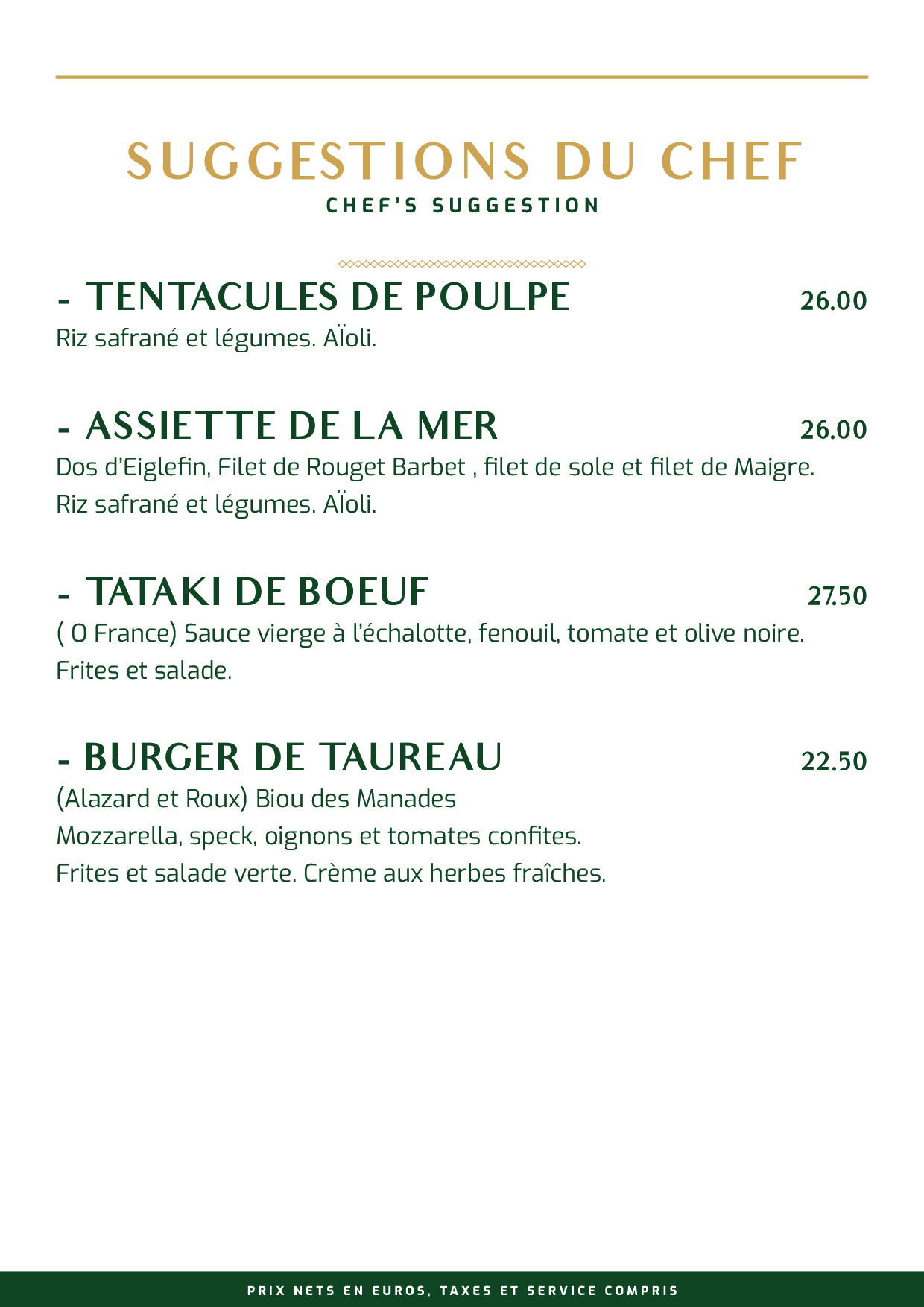 SUGGESTIONS DU CHEF
CHEF'S SUGGESTION

- TENTACULES DE POULPE 26.00
Riz safrané et légumes. Aïoli.

- ASSIETTE DE LA MER 26.00
Dos d'Eiglefin, Filet de Rouget Barbet , filet de sole et filet de Maigre.
Riz safrané et légumes. Aïoli.

- TATAKI DE BOEUF 27.50
( O France) Sauce vierge à l'échalotte, fenouil, tomate et olive noire.
Frites et salade.

- BURGER DE TAUREAU 22.50
(Alazard et Roux) Biou des Manades
Mozzarella, speck, oignons et tomates confites.
Frites et salade verte. Crème aux herbes fraîches.

PRIX NETS EN EUROS, TAXES ET SERVICE COMPRIS